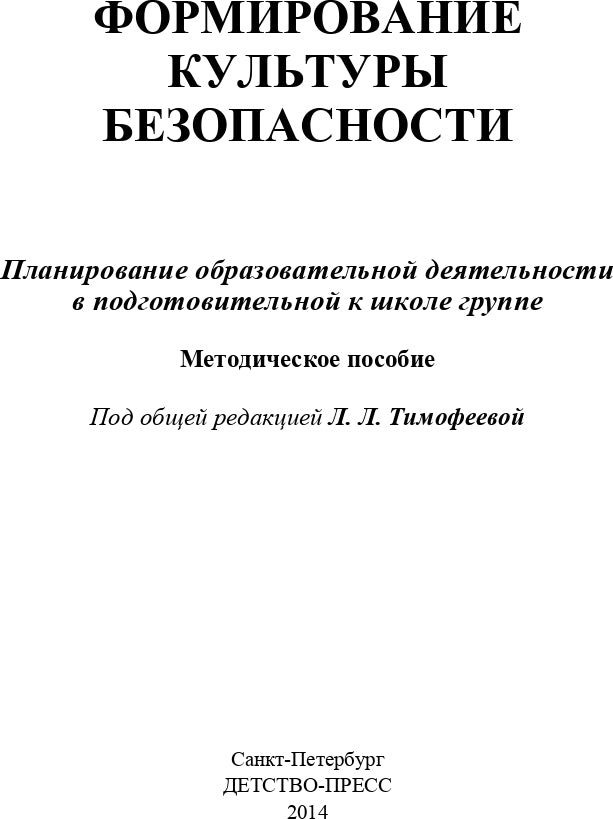 ФОРМИРОВАНИЕ КУЛЬТУРЫ БЕЗОПАСНОСТИ

Планирование образовательной деятельности в подготовительной к школе группе

Методическое пособие

Под общей редакцией Л. Л. Тимофеевой

Санкт-Петербург
ДЕТСТВО-ПРЕСС
2014